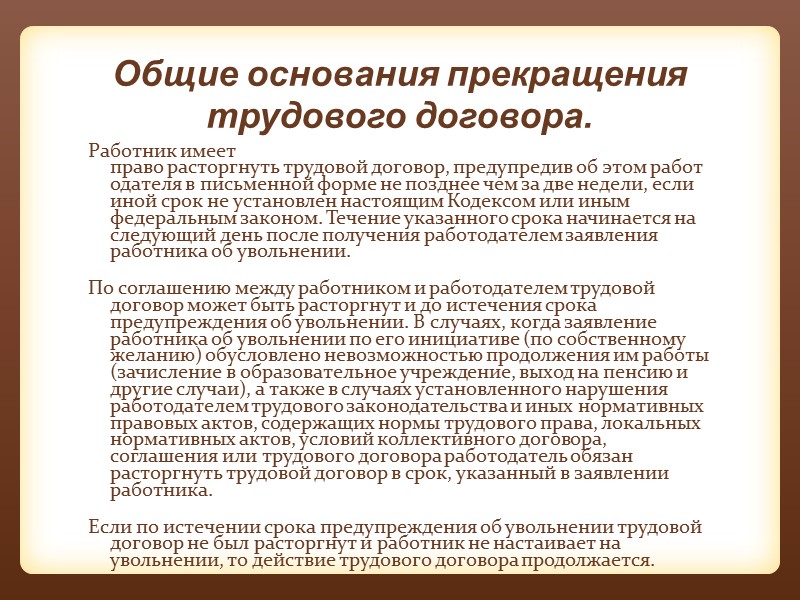 Общие основания прекращения трудового договора.

Работник имеет право расторгнуть трудовой договор, предупредив об этом работодателя в письменной форме не позднее чем за две недели, если иной срок не установлен настоящим Кодексом или иным федеральным законом. Течение указанного срока начинается на следующий день после получения работодателем заявления работника об увольнении.

По соглашению между работником и работодателем трудовой договор может быть расторгнут и до истечения срока предупреждения об увольнении. В случаях, когда заявление работника об увольнении по его инициативе (по собственному желанию) обусловлено невозможностью продолжения им работы (зачисление в образовательное учреждение, выход на пенсию и другие случаи), а также в случаях установленного нарушения работодателем трудового законодательства и иных нормативных правовых актов, содержащих нормы трудового права, локальных нормативных актов, условий коллективного договора, соглашения или трудового договора работодатель обязан расторгнуть трудовой договор в срок, указанный в заявлении работника.

Если по истечении срока предупреждения об увольнении трудовой договор не был расторгнут и работник не настаивает на увольнении, то действие трудового договора продолжается.